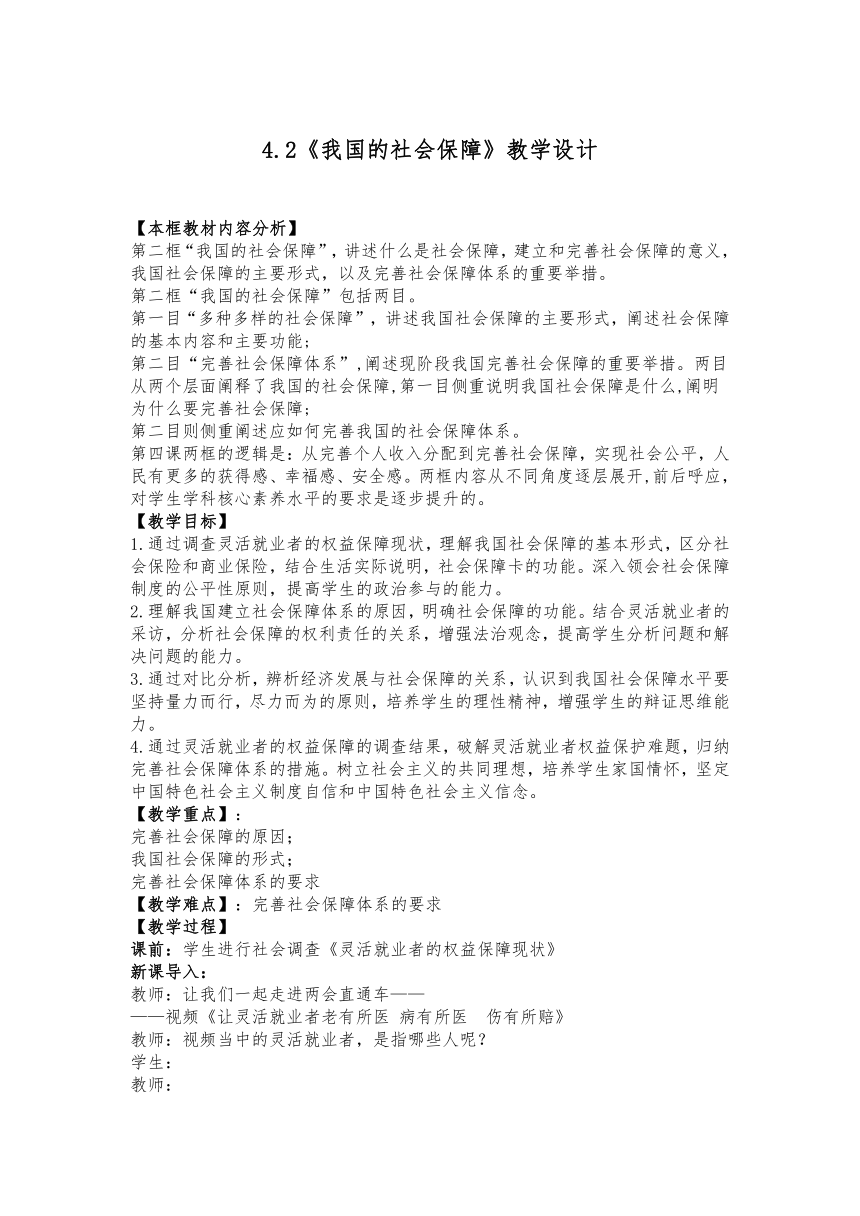 4.2《我国的社会保障》教学设计

【本框教材内容分析】
第二框“我国的社会保障”，讲述什么是社会保障，建立和完善社会保障的意义，我国社会保障的主要形式，以及完善社会保障体系的重要举措。
第二框“我国的社会保障”包括两目。
第一目“多种多样的社会保障”，讲述我国社会保障的主要形式，阐述社会保障的基本内容和主要功能；
第二目“完善社会保障体系”，阐述现阶段我国完善社会保障的重要举措。两目从两个层面阐释了我国的社会保障，第一目侧重说明我国社会保障是什么，阐明为什么要完善社会保障；
第二目则侧重阐述应如何完善我国的社会保障体系。
第四课两框的逻辑是：从完善个人收入分配到完善社会保障，实现社会公平，人民有更多的获得感、幸福感、安全感。两框内容从不同角度逐层展开，前后呼应，对学生学科核心素养水平的要求是逐步提升的。
【教学目标】
1.通过调查灵活就业者的权益保障现状，理解我国社会保障的基本形式，区分社会保险和商业保险，结合生活实际说明，社会保障卡的功能。深入领会社会保障制度的公平性原则，提高学生的政治参与的能力。
2.理解我国建立社会保障体系的原因，明确社会保障的功能。结合灵活就业者的采访，分析社会保障的权利责任的关系，增强法治观念，提高学生分析问题和解决问题的能力。
3.通过对比分析，辨析经济发展与社会保障的关系，认识到我国社会保障水平要坚持量力而行，尽力而为的原则，培养学生的理性精神，增强学生的辩证思维能力。
4.通过灵活就业者的权益保障的调查结果，破解灵活就业者权益保护难题，归纳完善社会保障体系的措施。树立社会主义的共同理想，培养学生家国情怀，坚定中国特色社会主义制度自信和中国特色社会主义信念。
【教学重点】：
完善社会保障的原因；
我国社会保障的形式；
完善社会保障体系的要求
【教学难点】：完善社会保障体系的要求
【教学过程】
课前：学生进行社会调查《灵活就业者的权益保障现状》
新课导入：
教师：让我们一起走进两会直通车——
——视频《让灵活就业者老有所医 病有所医 伤有所赔》
教师：视频当中的灵活就业者，是指哪些人呢？
学生：
教师：